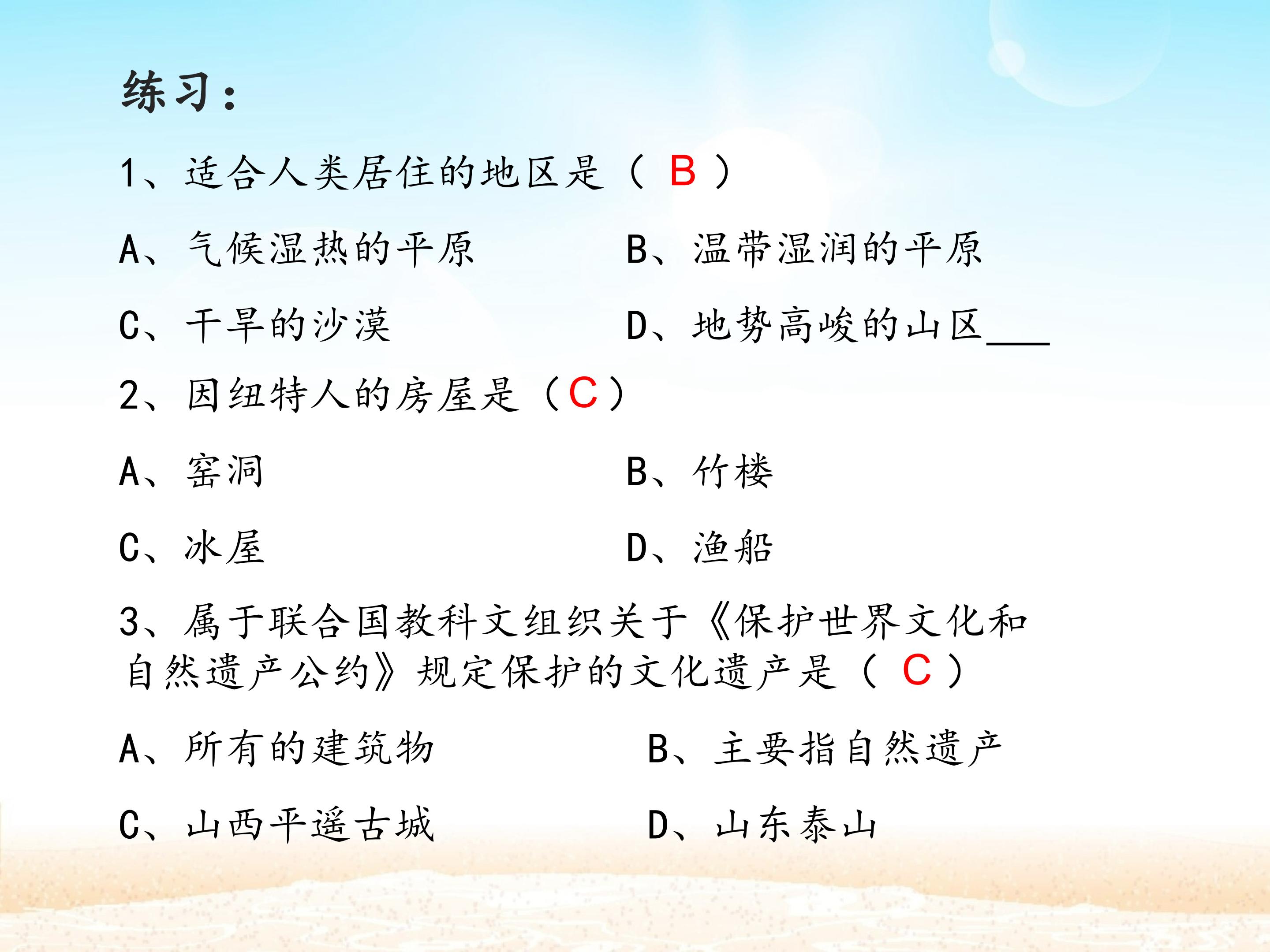 练习：

1、适合人类居住的地区是（ B ）

A、气候湿热的平原

B、温带湿润的平原

C、干旱的沙漠

D、地势高峻的山区___

2、因纽特人的房屋是（C）

A、窑洞

B、竹楼

C、冰屋

D、渔船

3、属于联合国教科文组织关于《保护世界文化和自然遗产公约》规定保护的文化遗产是（ C ）

A、所有的建筑物

B、主要指自然遗产

C、山西平遥古城

D、山东泰山